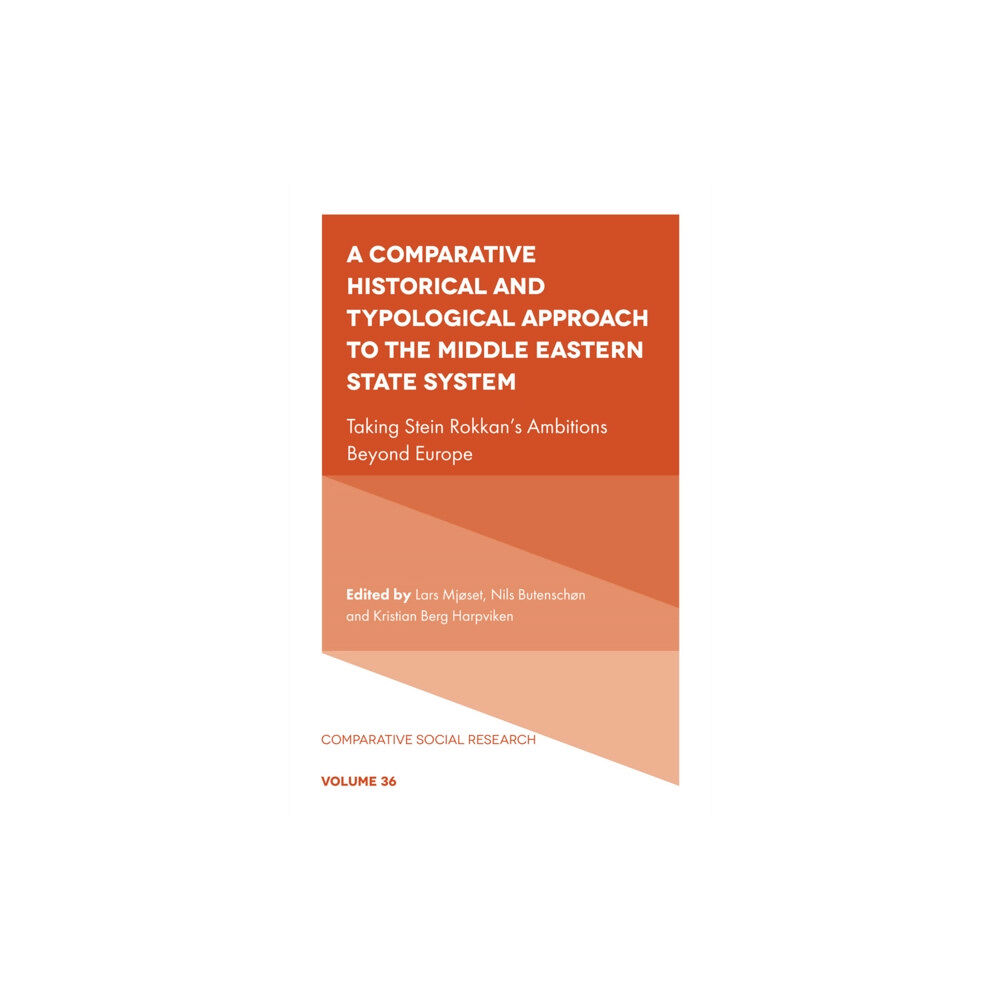 A COMPARATIVE HISTORICAL AND TYPOLOGICAL APPROACH TO THE MIDDLE EASTERN STATE SYSTEM

Taking Stein Rokkan's Ambitions Beyond Europe

Edited by Lars Mjøset, Nils Butenschøn and Kristian Berg Harpviken

COMPARATIVE SOCIAL RESEARCH

VOLUME 36